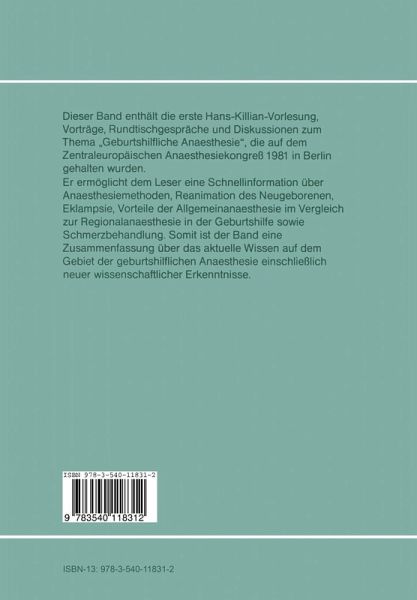 Dieser Band enthält die erste Hans-Killian-Vorlesung, Vorträge, Rundtischgespräche und Diskussionen zum Thema „Geburtshilfliche Anaesthesie“, die auf dem Zentraleuropäischen Anaesthesiekongreß 1981 in Berlin gehalten wurden.

Er ermöglicht dem Leser eine Schnellinformation über Anaesthesiemethoden, Reanimation des Neugeborenen, Eklampsie, Vorteile der Allgemeinanaesthesie im Vergleich zur Regionalanaesthesie in der Geburtshilfe sowie Schmerzbehandlung. Somit ist der Band eine Zusammenfassung über das aktuelle Wissen auf dem Gebiet der geburtshilflichen Anaesthesie einschließlich neuer wissenschaftlicher Erkenntnisse.

ISBN 978-3-540-11831-2

9 783540 118312

ISBN-13: 978-3-540-11831-2